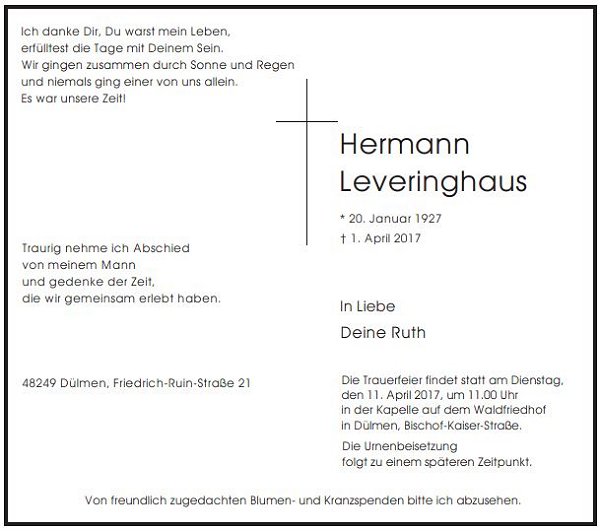 Ich danke Dir, Du warst mein Leben,
erfülltest die Tage mit Deinem Sein.
Wir gingen zusammen durch Sonne und Regen
und niemals ging einer von uns allein.
Es war unsere Zeit!

Hermann
Leveringhaus

* 20. Januar 1927
† 1. April 2017

Traurig nehme ich Abschied
von meinem Mann
und gedenke der Zeit,
die wir gemeinsam erlebt haben.

In Liebe
Deine Ruth

48249 Dülmen, Friedrich-Ruin-Straße 21

Die Trauerfeier findet statt am Dienstag, den 11. April 2017, um 11.00 Uhr in der Kapelle auf dem Waldfriedhof in Dülmen, Bischof-Kaiser-Straße.

Die Urnenbeisetzung folgt zu einem späteren Zeitpunkt.

Von freundlich zugedachten Blumen- und Kranzspenden bitte ich abzusehen.